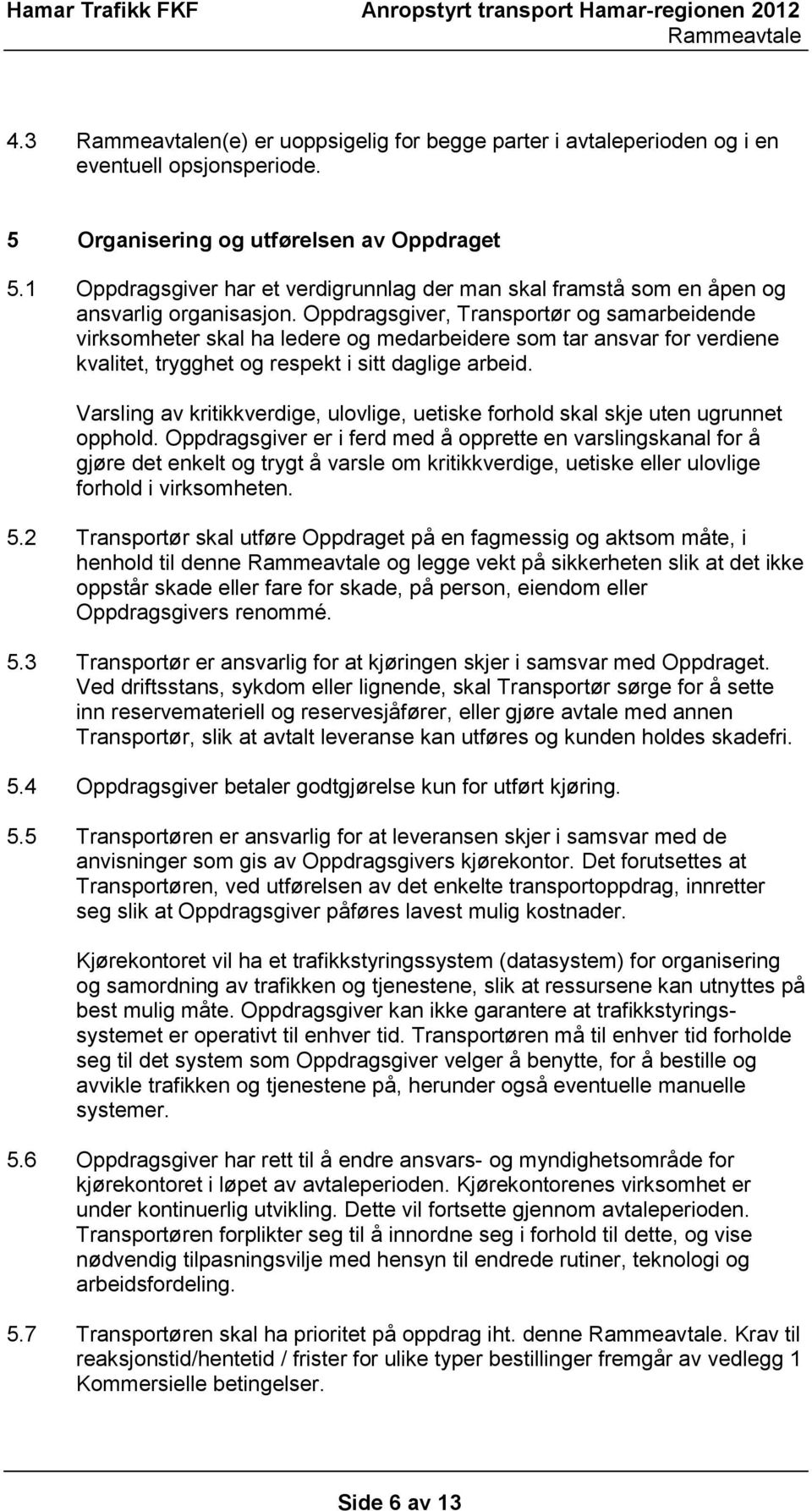 Hamar Trafikk FKF Anropstyrt transport Hamar-regionen 2012
Rammeavtale

4.3 Rammeavtalen(e) er uoppsigelig for begge parter i avtaleperioden og i en eventuell opsjonsperiode.

5 Organisering og utførelsen av Oppdraget

5.1 Oppdragsgiver har et verdigrunnlag der man skal framstå som en åpen og ansvarlig organisasjon. Oppdragsgiver, Transportør og samarbeidende virksomheter skal ha ledere og medarbeidere som tar ansvar for verdiene kvalitet, trygghet og respekt i sitt daglige arbeid.

Varsling av kritikkverdige, ulovlige, uetiske forhold skal skje uten ugrunnet opphold. Oppdragsgiver er i ferd med å opprette en varslingskanal for å gjøre det enkelt og trygt å varsle om kritikkverdige, uetiske eller ulovlige forhold i virksomheten.

5.2 Transportør skal utføre Oppdraget på en fagmessig og aktsom måte, i henhold til denne Rammeavtale og legge vekt på sikkerheten slik at det ikke oppstår skade eller fare for skade, på person, eiendom eller Oppdragsgivers renommé.

5.3 Transportør er ansvarlig for at kjøringen skjer i samsvar med Oppdraget. Ved driftsstans, sykdom eller lignende, skal Transportør sørge for å sette inn reservemateriell og reservesjåfører, eller gjøre avtale med annen Transportør, slik at avtalt leveranse kan utføres og kunden holdes skadefri.

5.4 Oppdragsgiver betaler godtgjørelse kun for utført kjøring.

5.5 Transportøren er ansvarlig for at leveransen skjer i samsvar med de anvisninger som gis av Oppdragsgivers kjørekontor. Det forutsettes at Transportøren, ved utførelsen av det enkelte transportoppdrag, innretter seg slik at Oppdragsgiver påføres lavest mulig kostnader.

Kjørekontoret vil ha et trafikkstyringssystem (datasystem) for organisering og samordning av trafikken og tjenestene, slik at ressursene kan utnyttes på best mulig måte. Oppdragsgiver kan ikke garantere at trafikkstyringssystemet er operativt til enhver tid. Transportøren må til enhver tid forholde seg til det system som Oppdragsgiver velger å benytte, for å bestille og avvikle trafikken og tjenestene på, herunder også eventuelle manuelle systemer.

5.6 Oppdragsgiver har rett til å endre ansvars- og myndighetsområde for kjørekontoret i løpet av avtaleperioden. Kjørekontorenes virksomhet er under kontinuerlig utvikling. Dette vil fortsette gjennom avtaleperioden. Transportøren forplikter seg til å innordne seg i forhold til dette, og vise nødvendig tilpasningsvilje med hensyn til endrede rutiner, teknologi og arbeidsfordeling.

5.7 Transportøren skal ha prioritet på oppdrag iht. denne Rammeavtale. Krav til reaksjonstid/hentetid / frister for ulike typer bestillinger fremgår av vedlegg 1 Kommersielle betingelser.

Side 6 av 13